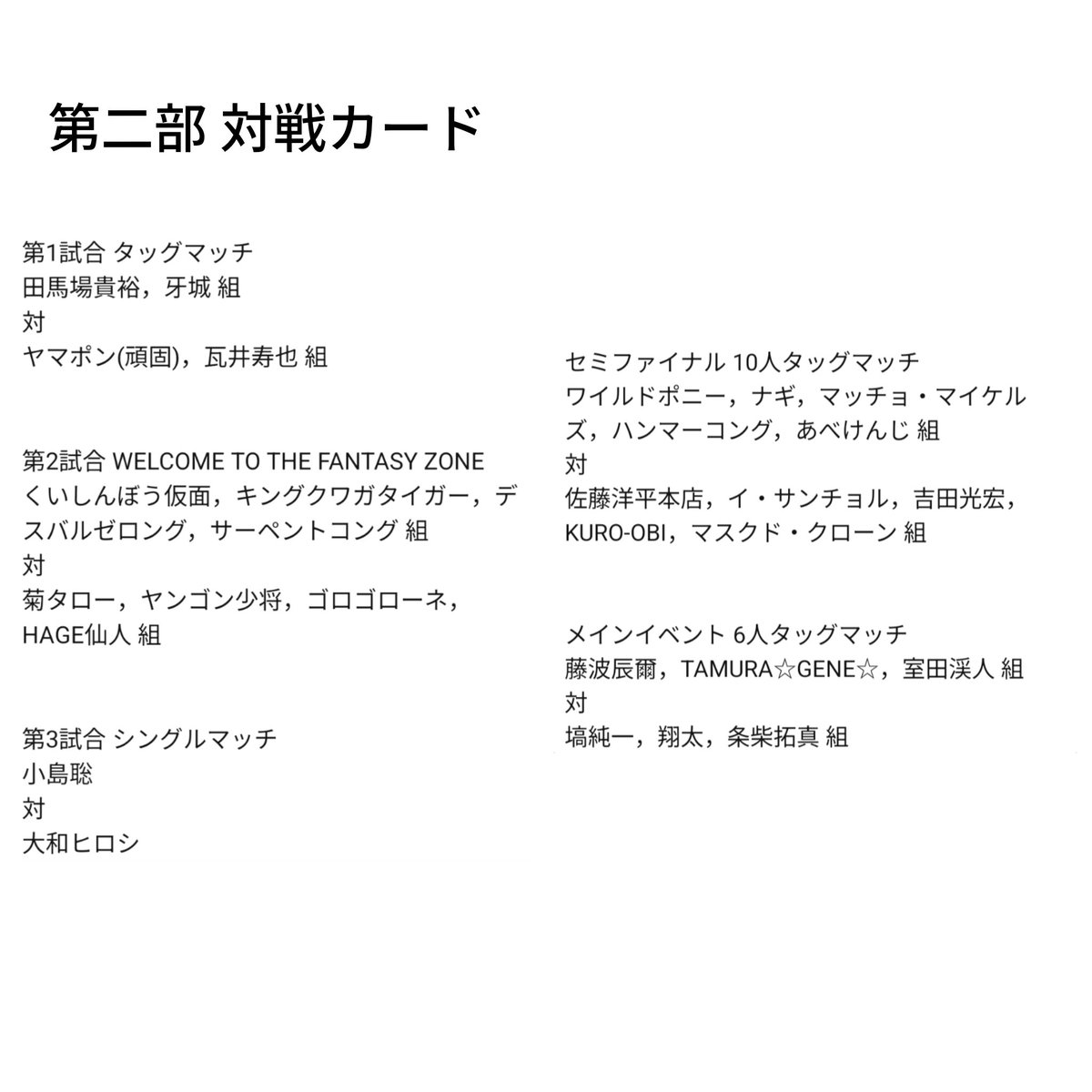 第二部 対戦カード

第1試合 タッグマッチ
田馬場貴裕，牙城 組
対
ヤマポン(頑固)，瓦井寿也 組

第2試合 WELCOME TO THE FANTASY ZONE
くいしんぼう仮面，キングクワガタイガー，デスバルゼロング，サーペントコング 組
対
菊タロー，ヤンゴン少将，ゴロゴローネ，HAGE仙人 組

第3試合 シングルマッチ
小島聡
対
大和ヒロシ

セミファイナル 10人タッグマッチ
ワイルドポニー，ナギ，マッチョ・マイケルズ，ハンマーコング，あべけんじ 組
対
佐藤洋平本店，イ・サンチョル，吉田光宏，KURO-OBI，マスクド・クローン 組

メインイベント 6人タッグマッチ
藤波辰爾，TAMURA☆GENE☆，室田渓人 組
対
塙純一，翔太，条柴拓真 組